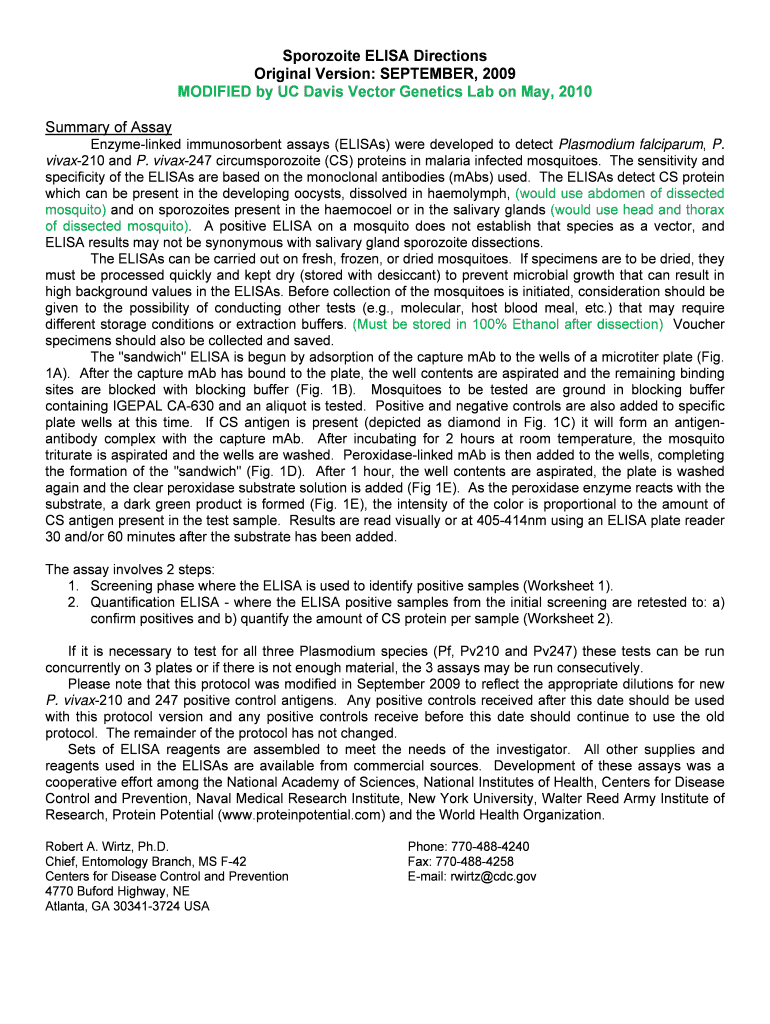 Sporozoite ELISA Directions
Original Version: SEPTEMBER, 2009
MODIFIED by UC Davis Vector Genetics Lab on May, 2010

Summary of Assay

Enzyme-linked immunosorbent assays (ELISAs) were developed to detect Plasmodium falciparum, P. vivax-210 and P. vivax-247 circumsporozoite (CS) proteins in malaria infected mosquitoes. The sensitivity and specificity of the ELISAs are based on the monoclonal antibodies (mAbs) used. The ELISAs detect CS protein which can be present in the developing oocysts, dissolved in haemolymph, (would use abdomen of dissected mosquito) and on sporozoites present in the haemocoel or in the salivary glands (would use head and thorax of dissected mosquito). A positive ELISA on a mosquito does not establish that species as a vector, and ELISA results may not be synonymous with salivary gland sporozoite dissections.

The ELISAs can be carried out on fresh, frozen, or dried mosquitoes. If specimens are to be dried, they must be processed quickly and kept dry (stored with desiccant) to prevent microbial growth that can result in high background values in the ELISAs. Before collection of the mosquitoes is initiated, consideration should be given to the possibility of conducting other tests (e.g., molecular, host blood meal, etc.) that may require different storage conditions or extraction buffers. (Must be stored in 100% Ethanol after dissection) Voucher specimens should also be collected and saved.

The "sandwich" ELISA is begun by adsorption of the capture mAb to the wells of a microtiter plate (Fig. 1A). After the capture mAb has bound to the plate, the well contents are aspirated and the remaining binding sites are blocked with blocking buffer (Fig. 1B). Mosquitoes to be tested are ground in blocking buffer containing IGEPAL CA-630 and an aliquot is tested. Positive and negative controls are also added to specific plate wells at this time. If CS antigen is present (depicted as diamond in Fig. 1C) it will form an antigen-antibody complex with the capture mAb. After incubating for 2 hours at room temperature, the mosquito triturate is aspirated and the wells are washed. Peroxidase-linked mAb is then added to the wells, completing the formation of the "sandwich" (Fig. 1D). After 1 hour, the well contents are aspirated, the plate is washed again and the clear peroxidase substrate solution is added (Fig 1E). As the peroxidase enzyme reacts with the substrate, a dark green product is formed (Fig. 1E), the intensity of the color is proportional to the amount of CS antigen present in the test sample. Results are read visually or at 405-414nm using an ELISA plate reader 30 and/or 60 minutes after the substrate has been added.

The assay involves 2 steps:
1. Screening phase where the ELISA is used to identify positive samples (Worksheet 1).
2. Quantification ELISA - where the ELISA positive samples from the initial screening are retested to: a) confirm positives and b) quantify the amount of CS protein per sample (Worksheet 2).

If it is necessary to test for all three Plasmodium species (Pf, Pv210 and Pv247) these tests can be run concurrently on 3 plates or if there is not enough material, the 3 assays may be run consecutively.

Please note that this protocol was modified in September 2009 to reflect the appropriate dilutions for new P. vivax-210 and 247 positive control antigens. Any positive controls received after this date should be used with this protocol version and any positive controls receive before this date should continue to use the old protocol. The remainder of the protocol has not changed.

Sets of ELISA reagents are assembled to meet the needs of the investigator. All other supplies and reagents used in the ELISAs are available from commercial sources. Development of these assays was a cooperative effort among the National Academy of Sciences, National Institutes of Health, Centers for Disease Control and Prevention, Naval Medical Research Institute, New York University, Walter Reed Army Institute of Research, Protein Potential (www.proteinpotential.com) and the World Health Organization.

Robert A. Wirtz, Ph.D.
Chief, Entomology Branch, MS F-42
Centers for Disease Control and Prevention
4770 Buford Highway, NE
Atlanta, GA 30341-3724 USA

Phone: 770-488-4240
Fax: 770-488-4258
E-mail: rwirtz@cdc.gov